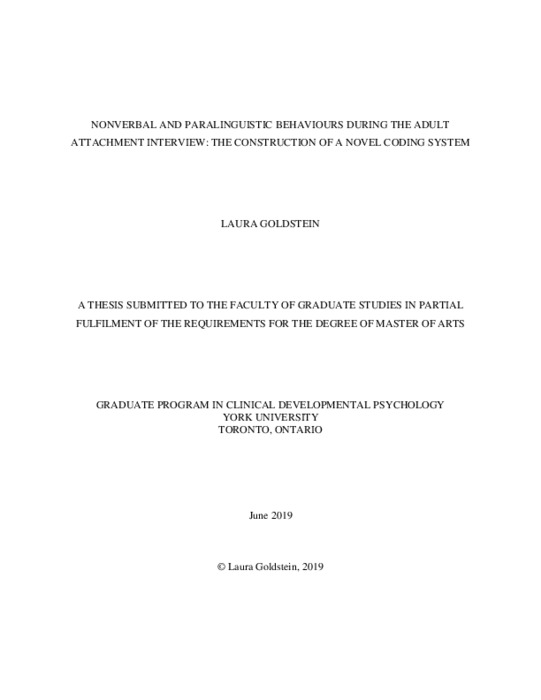 NONVERBAL AND PARALINGUISTIC BEHAVIOURS DURING THE ADULT ATTACHMENT INTERVIEW: THE CONSTRUCTION OF A NOVEL CODING SYSTEM

LAURA GOLDSTEIN

A THESIS SUBMITTED TO THE FACULTY OF GRADUATE STUDIES IN PARTIAL FULFILMENT OF THE REQUIREMENTS FOR THE DEGREE OF MASTER OF ARTS

GRADUATE PROGRAM IN CLINICAL DEVELOPMENTAL PSYCHOLOGY
YORK UNIVERSITY
TORONTO, ONTARIO

June 2019

© Laura Goldstein, 2019